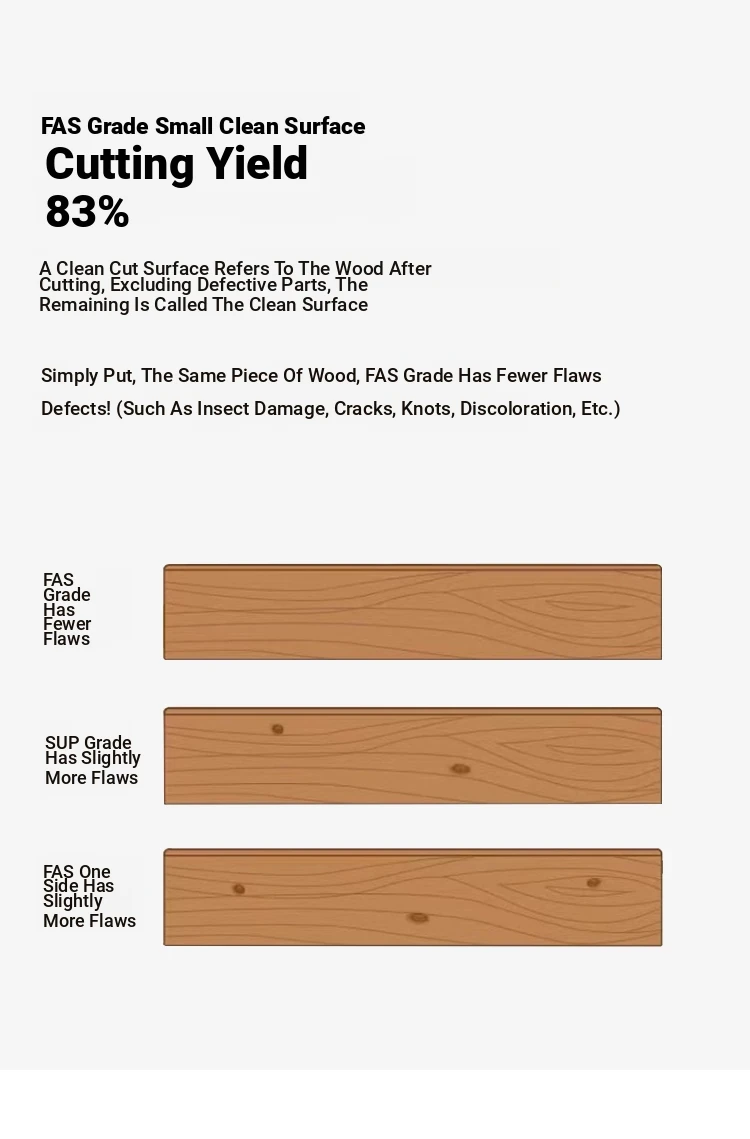 FAS Grade Small Clean Surface

Cutting Yield
83%

A Clean Cut Surface Refers To The Wood After Cutting, Excluding Defective Parts, The Remaining Is Called The Clean Surface

Simply Put, The Same Piece Of Wood, FAS Grade Has Fewer Flaws

Defects! (Such As Insect Damage, Cracks, Knots, Discoloration, Etc.)

FAS Grade Has Fewer Flaws

SUP Grade Has Slightly More Flaws

FAS One Side Has Slightly More Flaws